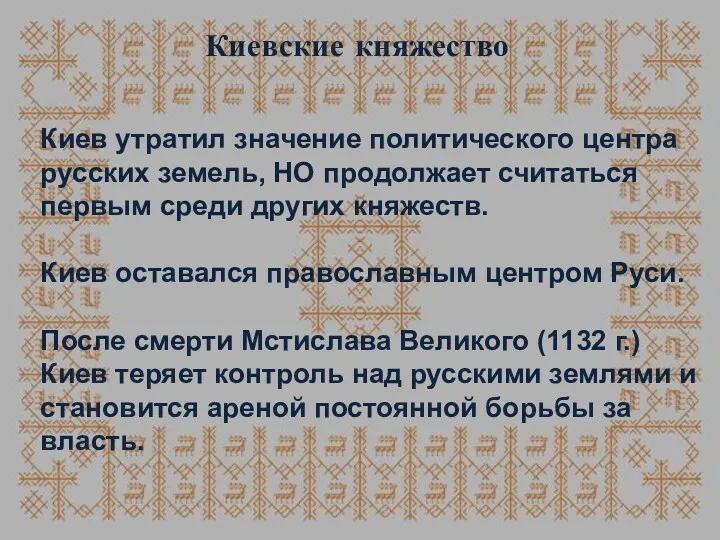 Киевские княжество

Киев утратил значение политического центра русских земель, НО продолжает считаться первым среди других княжеств.

Киев оставался православным центром Руси.

После смерти Мстислава Великого (1132 г.) Киев теряет контроль над русскими землями и становится ареной постоянной борьбы за власть.